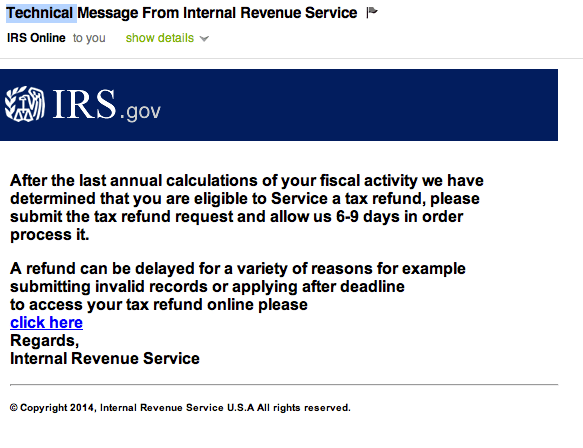 Technical Message From Internal Revenue Service

IRS Online to you show details

IRS.gov

After the last annual calculations of your fiscal activity we have determined that you are eligible to Service a tax refund, please submit the tax refund request and allow us 6-9 days in order process it.

A refund can be delayed for a variety of reasons for example submitting invalid records or applying after deadline
to access your tax refund online please
click here
Regards,
Internal Revenue Service

© Copyright 2014, Internal Revenue Service U.S.A All rights reserved.